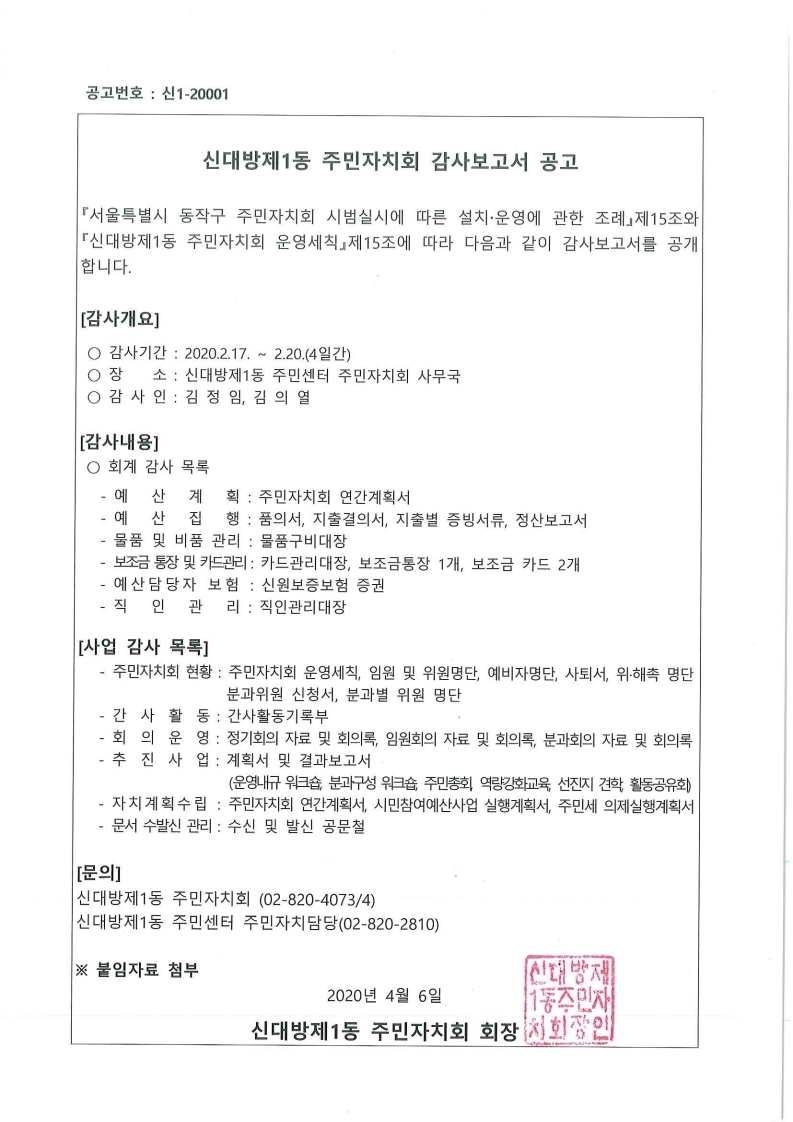 공고번호 : 신1-20001

신대방제1동 주민자치회 감사보고서 공고

『서울특별시 동작구 주민자치회 시범실시에 따른 설치·운영에 관한 조례』제15조와 『신대방제1동 주민자치회 운영세칙』제15조에 따라 다음과 같이 감사보고서를 공개합니다.

[감사개요]

○ 감사기간 : 2020.2.17. ~ 2.20.(4일간)
○ 장 소 : 신대방제1동 주민센터 주민자치회 사무국
○ 감 사 인 : 김 정 임, 김 의 열

[감사내용]

○ 회계 감사 목록
- 예 산 계 획 : 주민자치회 연간계획서
- 예 산 집 행 : 품의서, 지출결의서, 지출별 증빙서류, 정산보고서
- 물품 및 비품 관리 : 물품구비대장
- 보조금 통장 및 카드관리 : 카드관리대장, 보조금통장 1개, 보조금 카드 2개
- 예산담당자 보험 : 신원보증보험 증권
- 직 인 관 리 : 직인관리대장

[사업 감사 목록]

- 주민자치회 현황 : 주민자치회 운영세칙, 임원 및 위원명단, 예비자명단, 사퇴서, 위·해촉 명단 분과위원 신청서, 분과별 위원 명단
- 간 사 활 동 : 간사활동기록부
- 회 의 운 영 : 정기회의 자료 및 회의록, 임원회의 자료 및 회의록, 분과회의 자료 및 회의록
- 추 진 사 업 : 계획서 및 결과보고서
(운영내규 워크숍, 분과구성 워크숍, 주민총회, 역량강화교육, 선진지 견학, 활동공유회)
- 자치계획수립 : 주민자치회 연간계획서, 시민참여예산사업 실행계획서, 주민세 의제실행계획서
- 문서 수발신 관리 : 수신 및 발신 공문철

[문의]

신대방제1동 주민자치회 (02-820-4073/4)
신대방제1동 주민센터 주민자치담당(02-820-2810)

※ 붙임자료 첨부

2020년 4월 6일

신대방제1동 주민자치회 회장

신대방제1동주민자치회장인